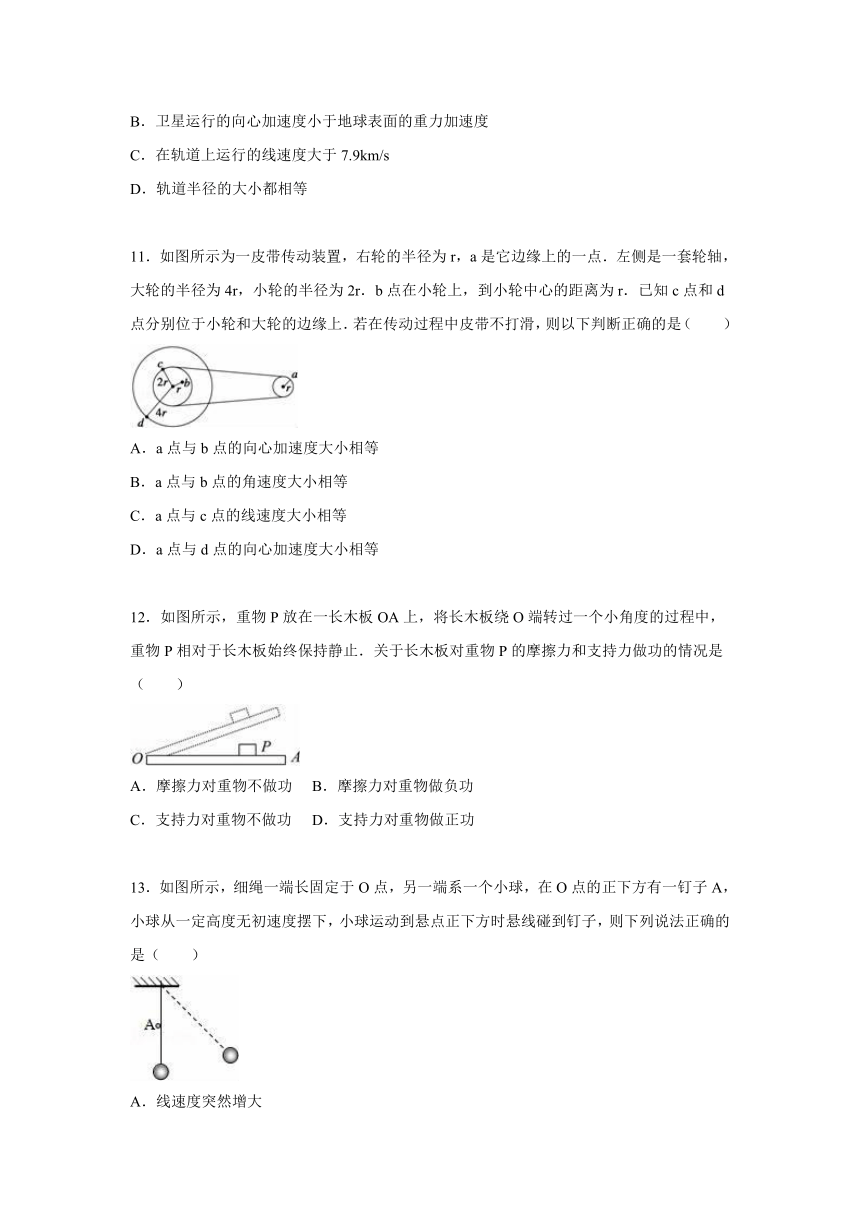 B．卫星运行的向心加速度小于地球表面的重力加速度
C．在轨道上运行的线速度大于 7.9km/s
D．轨道半径的大小都相等

11．如图所示为一皮带传动装置，右轮的半径为 r，a 是它边缘上的一点．左侧是一套轮轴，大轮的半径为 4r，小轮的半径为 2r．b 点在小轮上，到小轮中心的距离为 r．已知 c 点和 d 点分别位于小轮和大轮的边缘上．若在传动过程中皮带不打滑，则以下判断正确的是（　　）

c
2r
b
r
4r
d
a
r

A．a 点与 b 点的向心加速度大小相等
B．a 点与 b 点的角速度大小相等
C．a 点与 c 点的线速度大小相等
D．a 点与 d 点的向心加速度大小相等

12．如图所示，重物 P 放在一长木板 OA 上，将长木板绕 O 端转过一个小角度的过程中，重物 P 相对于长木板始终保持静止．关于长木板对重物 P 的摩擦力和支持力做功的情况是（　　）

O
P
A

A．摩擦力对重物不做功　B．摩擦力对重物做负功
C．支持力对重物不做功　D．支持力对重物做正功

13．如图所示，细绳一端长固定于 O 点，另一端系一个小球，在 O 点的正下方有一钉子 A，小球从一定高度无初速度摆下，小球运动到悬点正下方时悬线碰到钉子，则下列说法正确的是（　　）

A

A．线速度突然增大